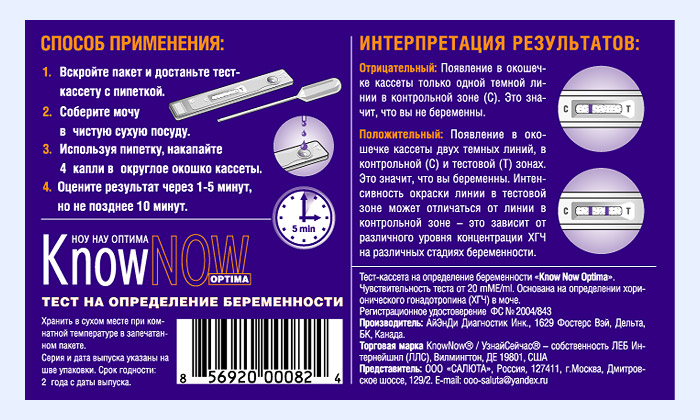 СПОСОБ ПРИМЕНЕНИЯ:

1. Вскройте пакет и достаньте тест-кассету с пипеткой.

2. Соберите мочу в чистую сухую посуду.

3. Используя пипетку, накапайте 4 капли в округлое окошко кассеты.

4. Оцените результат через 1-5 минут, но не позднее 10 минут.

5 min

НОУ НАУ ОПТИМА

KnowNOW OPTIMA

ТЕСТ НА ОПРЕДЕЛЕНИЕ БЕРЕМЕННОСТИ

Хранить в сухом месте при комнатной температуре в запечатанном пакете.

Серия и дата выпуска указаны на шве упаковки. Срок годности: 2 года с даты выпуска.

8 56920 00082 4

ИНТЕРПРЕТАЦИЯ РЕЗУЛЬТАТОВ:

Отрицательный: Появление в окошечке кассеты только одной темной линии в контрольной зоне (С). Это значит, что вы не беременны.

C T

Положительный: Появление в окошечке кассеты двух темных линий, в контрольной (С) и тестовой (Т) зонах. Это значит, что вы беременны. Интенсивность окраски линии в тестовой зоне может отличаться от линии в контрольной зоне – это зависит от различного уровня концентрации ХГЧ на различных стадиях беременности.

C T

Тест-кассета на определение беременности «Know Now Optima».
Чувствительность теста от 20 mME/ml. Основана на определении хорионического гонадотропина (ХГЧ) в моче.
Регистрационное удостоверение ФС № 2004/843
Производитель: АйЭнДи Диагностик Инк., 1629 Фостерс Вэй, Дельта, БК, Канада.
Торговая марка KnowNow® / УзнайСейчас® – собственность ЛЕБ Интернейшнл (ЛЛС), Вилмингтон, ДЕ 19801, США
Представитель: ООО «САЛЮТА», Россия, 127411, г.Москва, Дмитровское шоссе, 129/2. E-mail: ooo-saluta@yandex.ru